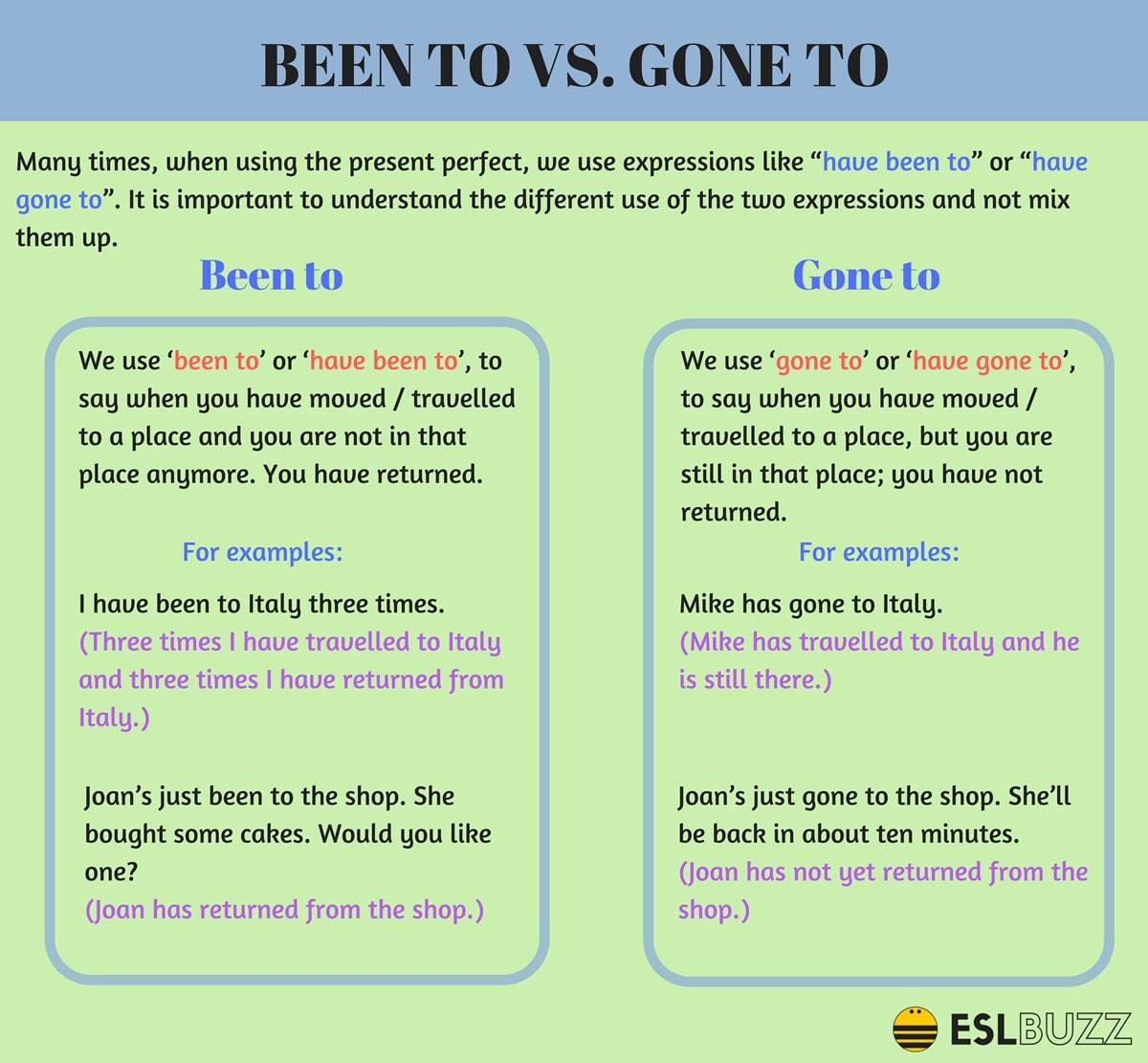 BEEN TO VS. GONE TO

Many times, when using the present perfect, we use expressions like "have been to" or "have gone to". It is important to understand the different use of the two expressions and not mix them up.

Been to

We use 'been to' or 'have been to', to say when you have moved / travelled to a place and you are not in that place anymore. You have returned.

For examples:

I have been to Italy three times.
(Three times I have travelled to Italy and three times I have returned from Italy.)

Joan's just been to the shop. She bought some cakes. Would you like one?
(Joan has returned from the shop.)

Gone to

We use 'gone to' or 'have gone to', to say when you have moved / travelled to a place, but you are still in that place; you have not returned.

For examples:

Mike has gone to Italy.
(Mike has travelled to Italy and he is still there.)

Joan's just gone to the shop. She'll be back in about ten minutes.
(Joan has not yet returned from the shop.)

ESLBUZZ